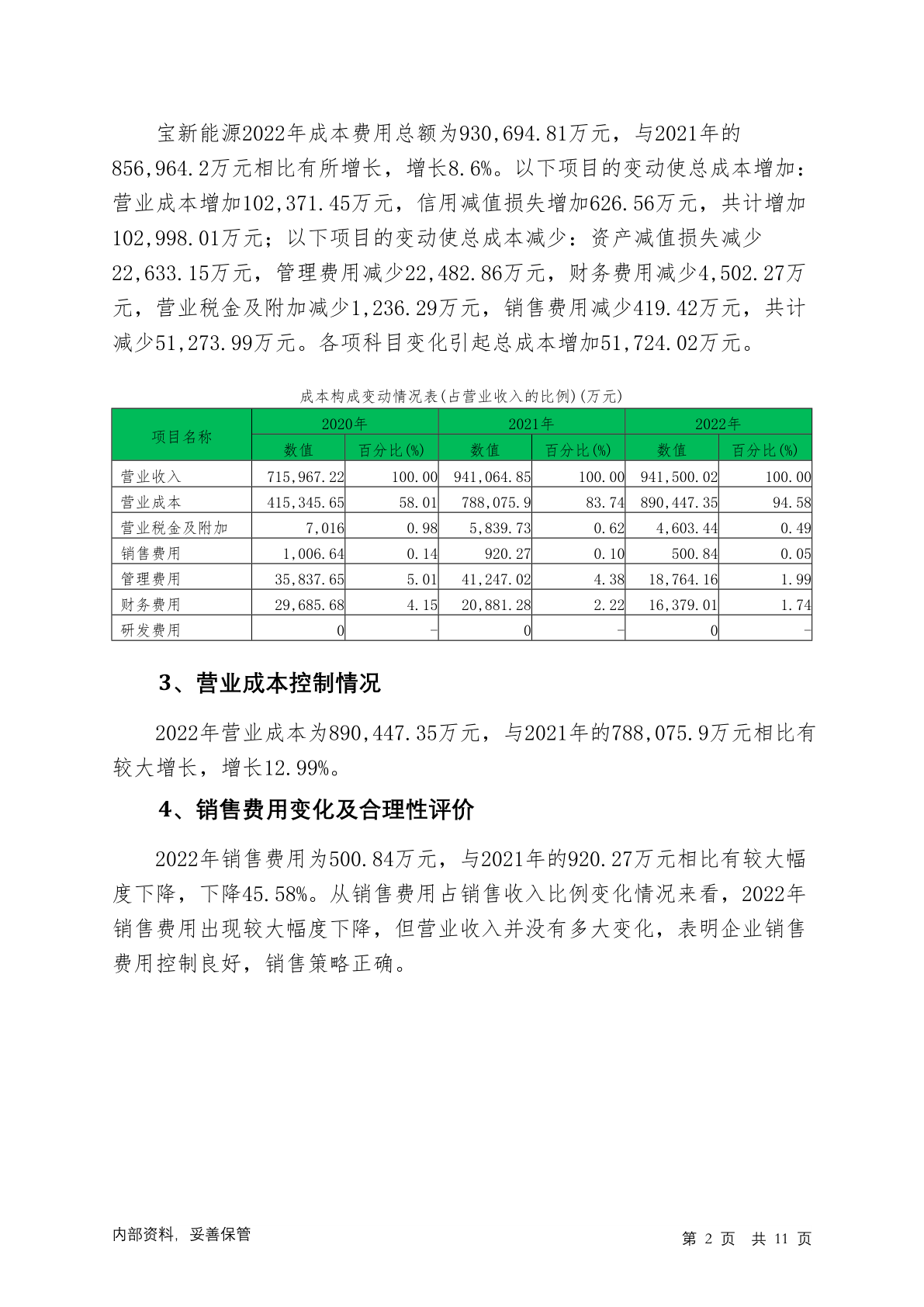 宝新能源2022年成本费用总额为930,694.81万元，与2021年的856,964.2万元相比有所增长，增长8.6%。以下项目的变动使总成本增加：营业成本增加102,371.45万元，信用减值损失增加626.56万元，共计增加102,998.01万元；以下项目的变动使总成本减少：资产减值损失减少22,633.15万元，管理费用减少22,482.86万元，财务费用减少4,502.27万元，营业税金及附加减少1,236.29万元，销售费用减少419.42万元，共计减少51,273.99万元。各项科目变化引起总成本增加51,724.02万元。

成本构成变动情况表(占营业收入的比例)(万元)

| 项目名称 | 2020年 | | 2021年 | | 2022年 | |
|---|---|---|---|---|---|---|
| | 数值 | 百分比(%) | 数值 | 百分比(%) | 数值 | 百分比(%) |
| 营业收入 | 715,967.22 | 100.00 | 941,064.85 | 100.00 | 941,500.02 | 100.00 |
| 营业成本 | 415,345.65 | 58.01 | 788,075.9 | 83.74 | 890,447.35 | 94.58 |
| 营业税金及附加 | 7,016 | 0.98 | 5,839.73 | 0.62 | 4,603.44 | 0.49 |
| 销售费用 | 1,006.64 | 0.14 | 920.27 | 0.10 | 500.84 | 0.05 |
| 管理费用 | 35,837.65 | 5.01 | 41,247.02 | 4.38 | 18,764.16 | 1.99 |
| 财务费用 | 29,685.68 | 4.15 | 20,881.28 | 2.22 | 16,379.01 | 1.74 |
| 研发费用 | 0 | - | 0 | - | 0 | - |

3、营业成本控制情况

2022年营业成本为890,447.35万元，与2021年的788,075.9万元相比有较大增长，增长12.99%。

4、销售费用变化及合理性评价

2022年销售费用为500.84万元，与2021年的920.27万元相比有较大幅度下降，下降45.58%。从销售费用占销售收入比例变化情况来看，2022年销售费用出现较大幅度下降，但营业收入并没有多大变化，表明企业销售费用控制良好，销售策略正确。

内部资料，妥善保管

第 2 页 共 11 页